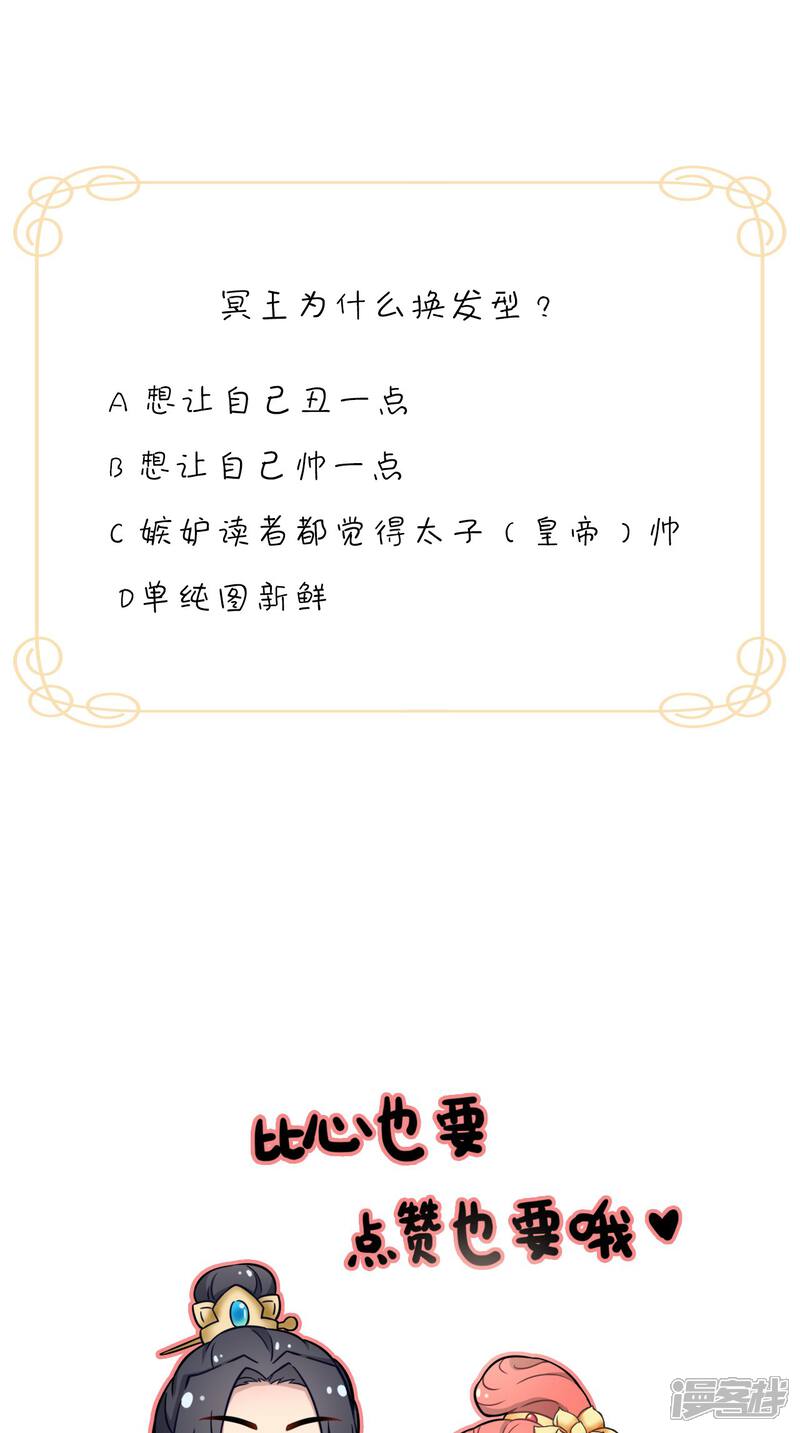 冥王为什么换发型？

A想让自己丑一点

B想让自己帅一点

C嫉妒读者都觉得太子（皇帝）帅

D单纯图新鲜

比心也要

点赞也要哦♥

漫客栈